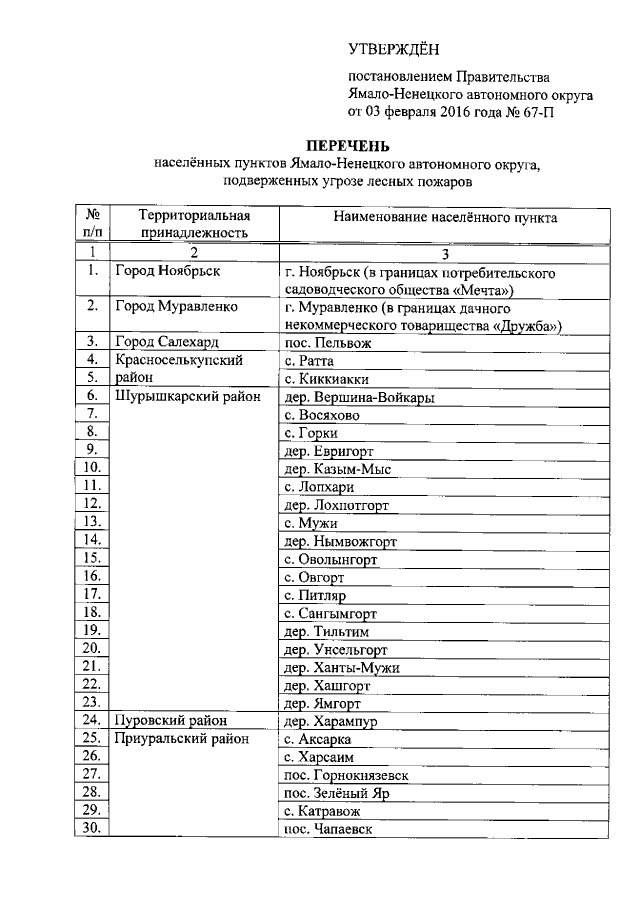 УТВЕРЖДЁН

постановлением Правительства Ямало-Ненецкого автономного округа от 03 февраля 2016 года № 67-П

ПЕРЕЧЕНЬ
населённых пунктов Ямало-Ненецкого автономного округа, подверженных угрозе лесных пожаров

| № п/п | Территориальная принадлежность | Наименование населённого пункта |
|---|---|---|
| 1 | 2 | 3 |
| 1. | Город Ноябрьск | г. Ноябрьск (в границах потребительского садоводческого общества «Мечта») |
| 2. | Город Муравленко | г. Муравленко (в границах дачного некоммерческого товарищества «Дружба») |
| 3. | Город Салехард | пос. Пельвож |
| 4. | Красноселькупский район | с. Ратта |
| 5. | | с. Киккиакки |
| 6. | Шурышкарский район | дер. Вершина-Войкары |
| 7. | | с. Восяхово |
| 8. | | с. Горки |
| 9. | | дер. Евригорт |
| 10. | | дер. Казым-Мыс |
| 11. | | с. Лопхари |
| 12. | | дер. Лохпотгорт |
| 13. | | с. Мужи |
| 14. | | дер. Нымвожгорт |
| 15. | | с. Оволынгорт |
| 16. | | с. Овгорт |
| 17. | | с. Питляр |
| 18. | | с. Сангымгорт |
| 19. | | дер. Тильтим |
| 20. | | дер. Унсельгорт |
| 21. | | дер. Ханты-Мужи |
| 22. | | дер. Хашгорт |
| 23. | | дер. Ямгорт |
| 24. | Пуровский район | дер. Харампур |
| 25. | Приуральский район | с. Аксарка |
| 26. | | с. Харсаим |
| 27. | | пос. Горнокнязевск |
| 28. | | пос. Зелёный Яр |
| 29. | | с. Катравож |
| 30. | | пос. Чапаевск |